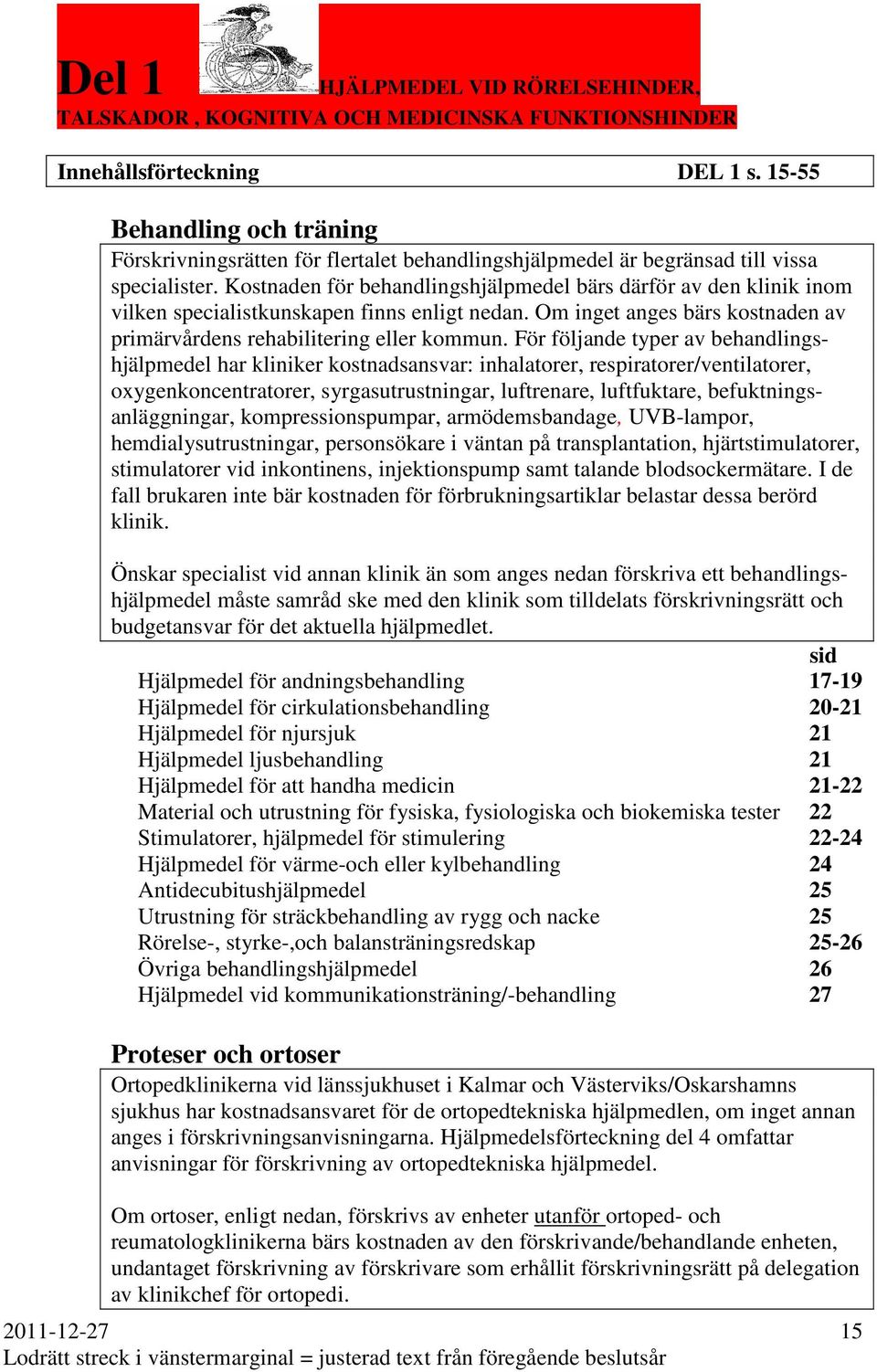 Del 1 HJÄLPMEDEL VID RÖRELSEHINDER, TALSKADOR , KOGNITIVA OCH MEDICINSKA FUNKTIONSHINDER

Innehållsförteckning DEL 1 s. 15-55

Behandling och träning

Förskrivningsrätten för flertalet behandlingshjälpmedel är begränsad till vissa specialister. Kostnaden för behandlingshjälpmedel bärs därför av den klinik inom vilken specialistkunskapen finns enligt nedan. Om inget anges bärs kostnaden av primärvårdens rehabilitering eller kommun. För följande typer av behandlingshjälpmedel har kliniker kostnadsansvar: inhalatorer, respiratorer/ventilatorer, oxygenkoncentratorer, syrgasutrustningar, luftrenare, luftfuktare, befuktningsanläggningar, kompressionspumpar, armödemsbandage, UVB-lampor, hemdialysutrustningar, personsökare i väntan på transplantation, hjärtstimulatorer, stimulatorer vid inkontinens, injektionspump samt talande blodsockermätare. I de fall brukaren inte bär kostnaden för förbrukningsartiklar belastar dessa berörd klinik.

Önskar specialist vid annan klinik än som anges nedan förskriva ett behandlingshjälpmedel måste samråd ske med den klinik som tilldelats förskrivningsrätt och budgetansvar för det aktuella hjälpmedlet.

| | sid |
|---|---|
| Hjälpmedel för andningsbehandling | 17-19 |
| Hjälpmedel för cirkulationsbehandling | 20-21 |
| Hjälpmedel för njursjuk | 21 |
| Hjälpmedel ljusbehandling | 21 |
| Hjälpmedel för att handha medicin | 21-22 |
| Material och utrustning för fysiska, fysiologiska och biokemiska tester | 22 |
| Stimulatorer, hjälpmedel för stimulering | 22-24 |
| Hjälpmedel för värme-och eller kylbehandling | 24 |
| Antidecubitushjälpmedel | 25 |
| Utrustning för sträckbehandling av rygg och nacke | 25 |
| Rörelse-, styrke-,och balansträningsredskap | 25-26 |
| Övriga behandlingshjälpmedel | 26 |
| Hjälpmedel vid kommunikationsträning/-behandling | 27 |

Proteser och ortoser

Ortopedklinikerna vid länssjukhuset i Kalmar och Västerviks/Oskarshamns sjukhus har kostnadsansvaret för de ortopedtekniska hjälpmedlen, om inget annan anges i förskrivningsanvisningarna. Hjälpmedelsförteckning del 4 omfattar anvisningar för förskrivning av ortopedtekniska hjälpmedel.

Om ortoser, enligt nedan, förskrivs av enheter utanför ortoped- och reumatologklinikerna bärs kostnaden av den förskrivande/behandlande enheten, undantaget förskrivning av förskrivare som erhållit förskrivningsrätt på delegation av klinikchef för ortopedi.

2011-12-27 15
Lodrätt streck i vänstermarginal = justerad text från föregående beslutsår